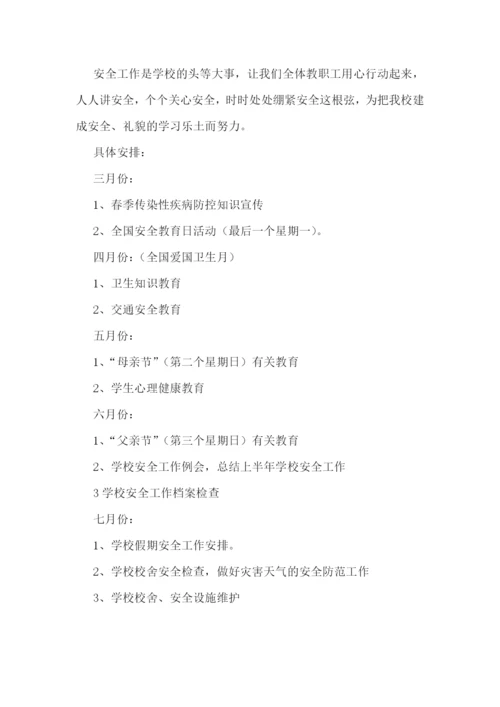 安全工作是学校的头等大事，让我们全体教职工用心行动起来，人人讲安全，个个关心安全，时时处处绷紧安全这根弦，为把我校建成安全、礼貌的学习乐土而努力。

具体安排：

三月份：

1、春季传染性疾病防控知识宣传

2、全国安全教育日活动（最后一个星期一）。

四月份：（全国爱国卫生月）

1、卫生知识教育

2、交通安全教育

五月份：

1、“母亲节”（第二个星期日）有关教育

2、学生心理健康教育

六月份：

1、“父亲节”（第三个星期日）有关教育

2、学校安全工作例会，总结上半年学校安全工作

3学校安全工作档案检查

七月份：

1、学校假期安全工作安排。

2、学校校舍安全检查，做好灾害天气的安全防范工作

3、学校校舍、安全设施维护